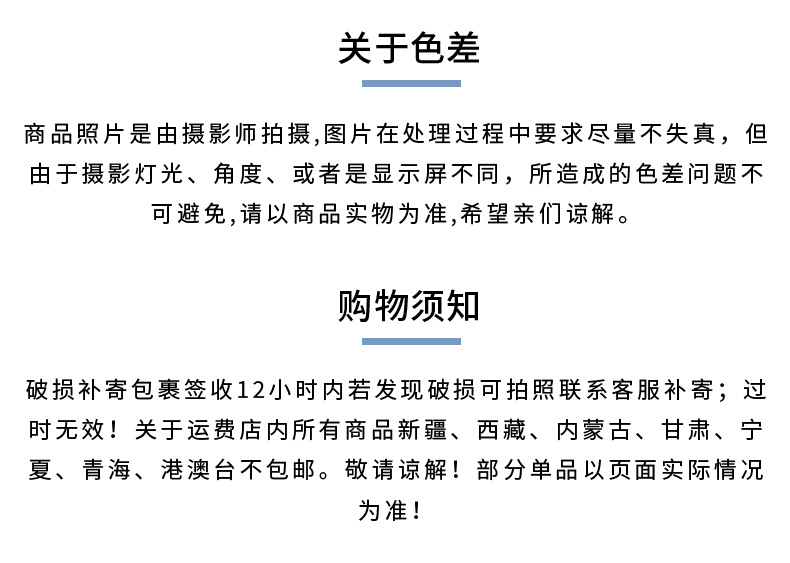 关于色差

商品照片是由摄影师拍摄,图片在处理过程中要求尽量不失真，但由于摄影灯光、角度、或者是显示屏不同，所造成的色差问题不可避免,请以商品实物为准,希望亲们谅解。

购物须知

破损补寄包裹签收12小时内若发现破损可拍照联系客服补寄；过时无效！关于运费店内所有商品新疆、西藏、内蒙古、甘肃、宁夏、青海、港澳台不包邮。敬请谅解！部分单品以页面实际情况为准！